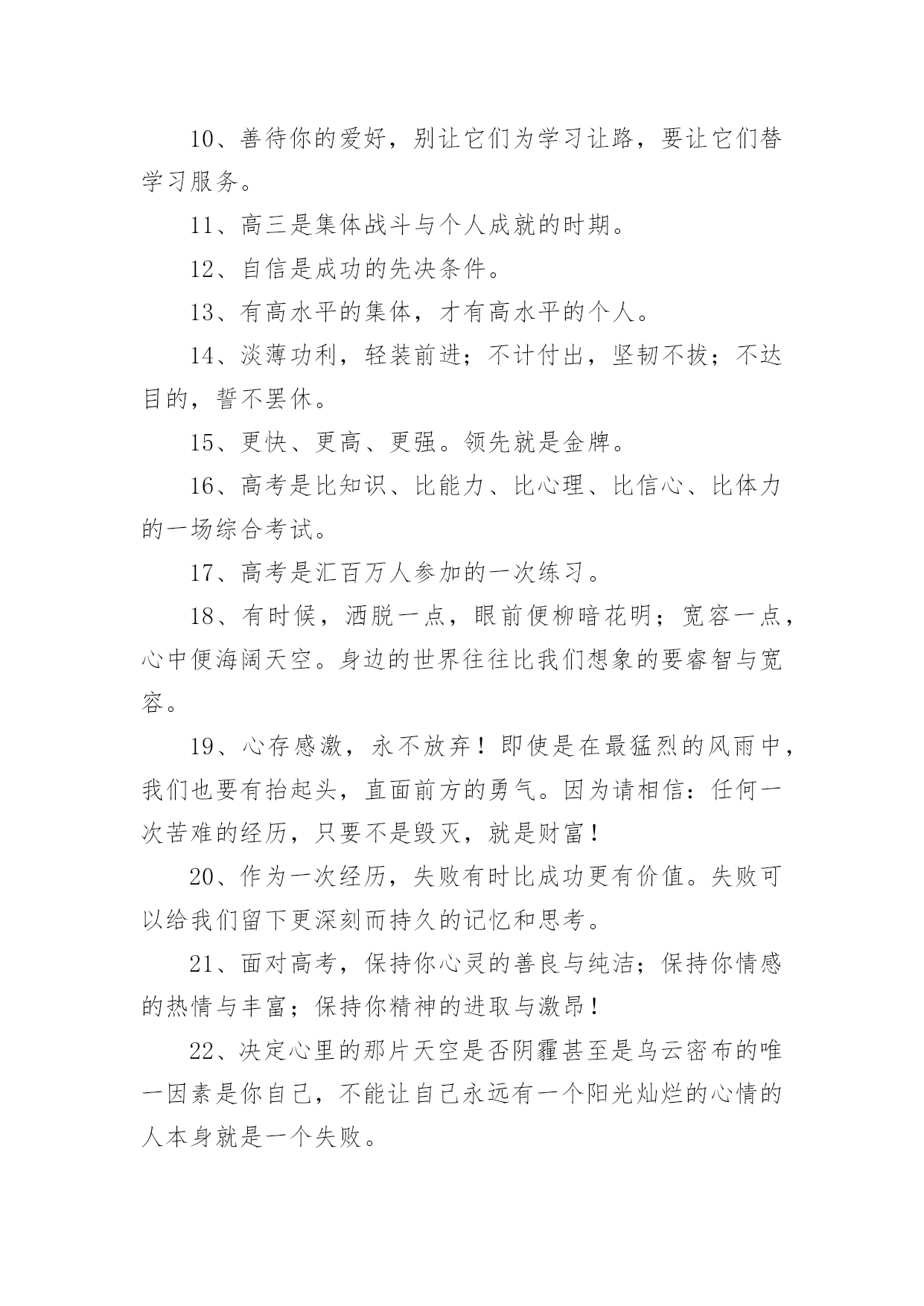 10、善待你的爱好，别让它们为学习让路，要让它们替学习服务。

11、高三是集体战斗与个人成就的时期。

12、自信是成功的先决条件。

13、有高水平的集体，才有高水平的个人。

14、淡薄功利，轻装前进；不计付出，坚韧不拔；不达目的，誓不罢休。

15、更快、更高、更强。领先就是金牌。

16、高考是比知识、比能力、比心理、比信心、比体力的一场综合考试。

17、高考是汇百万人参加的一次练习。

18、有时候，洒脱一点，眼前便柳暗花明；宽容一点，心中便海阔天空。身边的世界往往比我们想象的要睿智与宽容。

19、心存感激，永不放弃！即使是在最猛烈的风雨中，我们也要有抬起头，直面前方的勇气。因为请相信：任何一次苦难的经历，只要不是毁灭，就是财富！

20、作为一次经历，失败有时比成功更有价值。失败可以给我们留下更深刻而持久的记忆和思考。

21、面对高考，保持你心灵的善良与纯洁；保持你情感的热情与丰富；保持你精神的进取与激昂！

22、决定心里的那片天空是否阴霾甚至是乌云密布的唯一因素是你自己，不能让自己永远有一个阳光灿烂的心情的人本身就是一个失败。